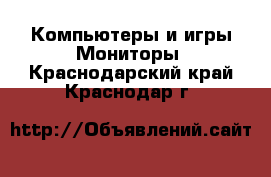 Компьютеры и игры Мониторы
Краснодарский край Краснодар г

http://Объявлений.сайт